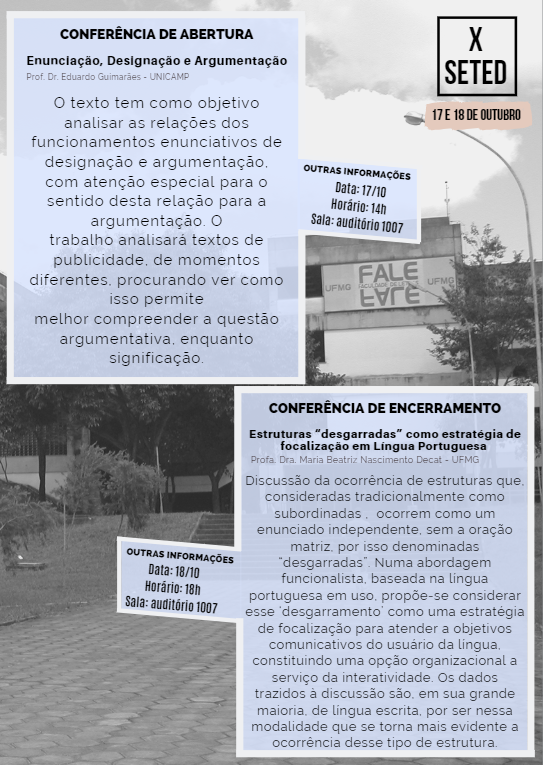 CONFERÊNCIA DE ABERTURA

Enunciação, Designação e Argumentação
Prof. Dr. Eduardo Guimarães - UNICAMP

O texto tem como objetivo analisar as relações dos funcionamentos enunciativos de designação e argumentação, com atenção especial para o sentido desta relação para a argumentação. O trabalho analisará textos de publicidade, de momentos diferentes, procurando ver como isso permite melhor compreender a questão argumentativa, enquanto significação.

X SETED

17 E 18 DE OUTUBRO

OUTRAS INFORMAÇÕES
Data: 17/10
Horário: 14h
Sala: auditório 1007

UFMG FALE FACULDADE DE LETRAS UFMG

CONFERÊNCIA DE ENCERRAMENTO

Estruturas "desgarradas" como estratégia de focalização em Língua Portuguesa
Profa. Dra. Maria Beatriz Nascimento Decat - UFMG

Discussão da ocorrência de estruturas que, consideradas tradicionalmente como subordinadas , ocorrem como um enunciado independente, sem a oração matriz, por isso denominadas "desgarradas". Numa abordagem funcionalista, baseada na língua portuguesa em uso, propõe-se considerar esse 'desgarramento' como uma estratégia de focalização para atender a objetivos comunicativos do usuário da língua, constituindo uma opção organizacional a serviço da interatividade. Os dados trazidos à discussão são, em sua grande maioria, de língua escrita, por ser nessa modalidade que se torna mais evidente a ocorrência desse tipo de estrutura.

OUTRAS INFORMAÇÕES
Data: 18/10
Horário: 18h
Sala: auditório 1007